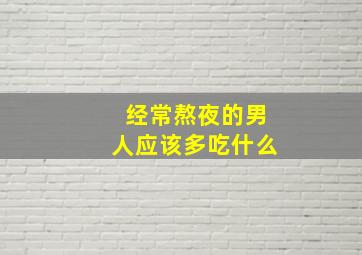 经常熬夜的男人应该多吃什么